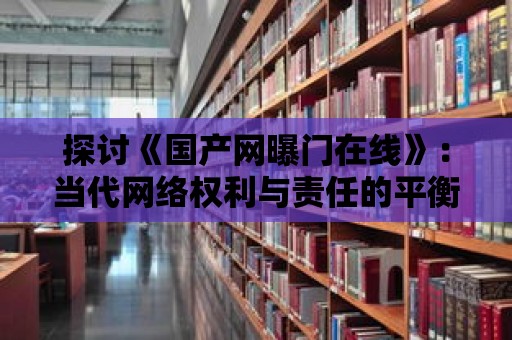 探讨《国产网曝门在线》：当代网络权利与责任的平衡